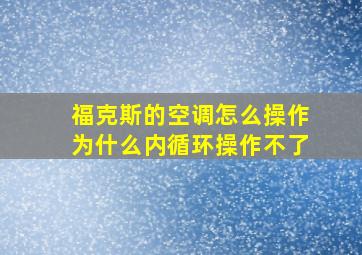 福克斯的空调怎么操作
为什么内循环操作不了